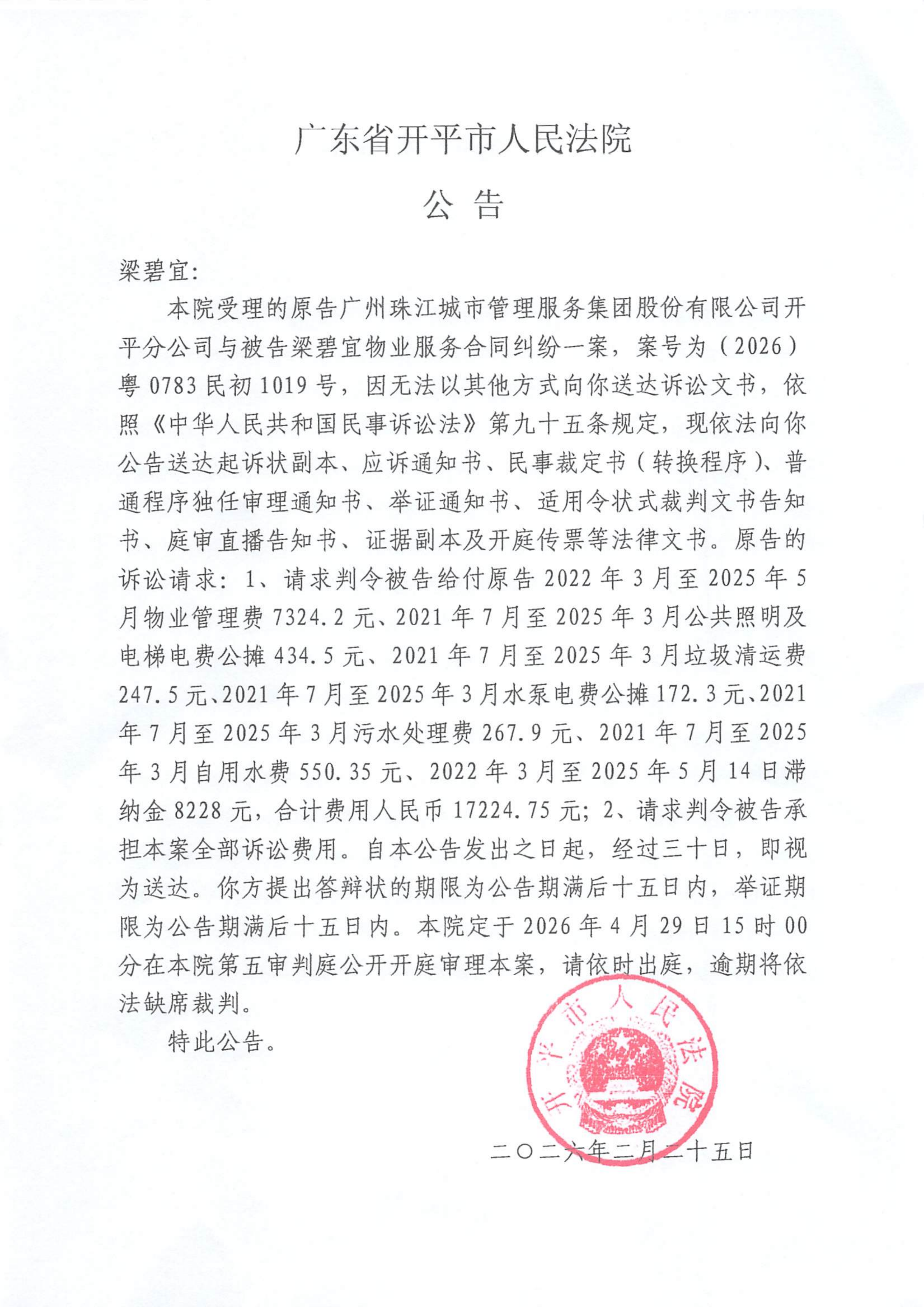 广东省开平市人民法院

公 告

梁碧宜:

本院受理的原告广州珠江城市管理服务集团股份有限公司开平分公司与被告梁碧宜物业服务合同纠纷一案，案号为（2026）粤0783民初1019号，因无法以其他方式向你送达诉讼文书，依照《中华人民共和国民事诉讼法》第九十五条规定，现依法向你公告送达起诉状副本、应诉通知书、民事裁定书（转换程序）、普通程序独任审理通知书、举证通知书、适用令状式裁判文书告知书、庭审直播告知书、证据副本及开庭传票等法律文书。原告的诉讼请求：1、请求判令被告给付原告2022年3月至2025年5月物业管理费7324.2元、2021年7月至2025年3月公共照明及电梯电费公摊434.5元、2021年7月至2025年3月垃圾清运费247.5元、2021年7月至2025年3月水泵电费公摊172.3元、2021年7月至2025年3月污水处理费267.9元、2021年7月至2025年3月自用水费550.35元、2022年3月至2025年5月14日滞纳金8228元，合计费用人民币17224.75元；2、请求判令被告承担本案全部诉讼费用。自本公告发出之日起，经过三十日，即视为送达。你方提出答辩状的期限为公告期满后十五日内，举证期限为公告期满后十五日内。本院定于2026年4月29日15时00分在本院第五审判庭公开开庭审理本案，请依时出庭，逾期将依法缺席裁判。

特此公告。

开平市人民法院

二〇二六年二月二十五日